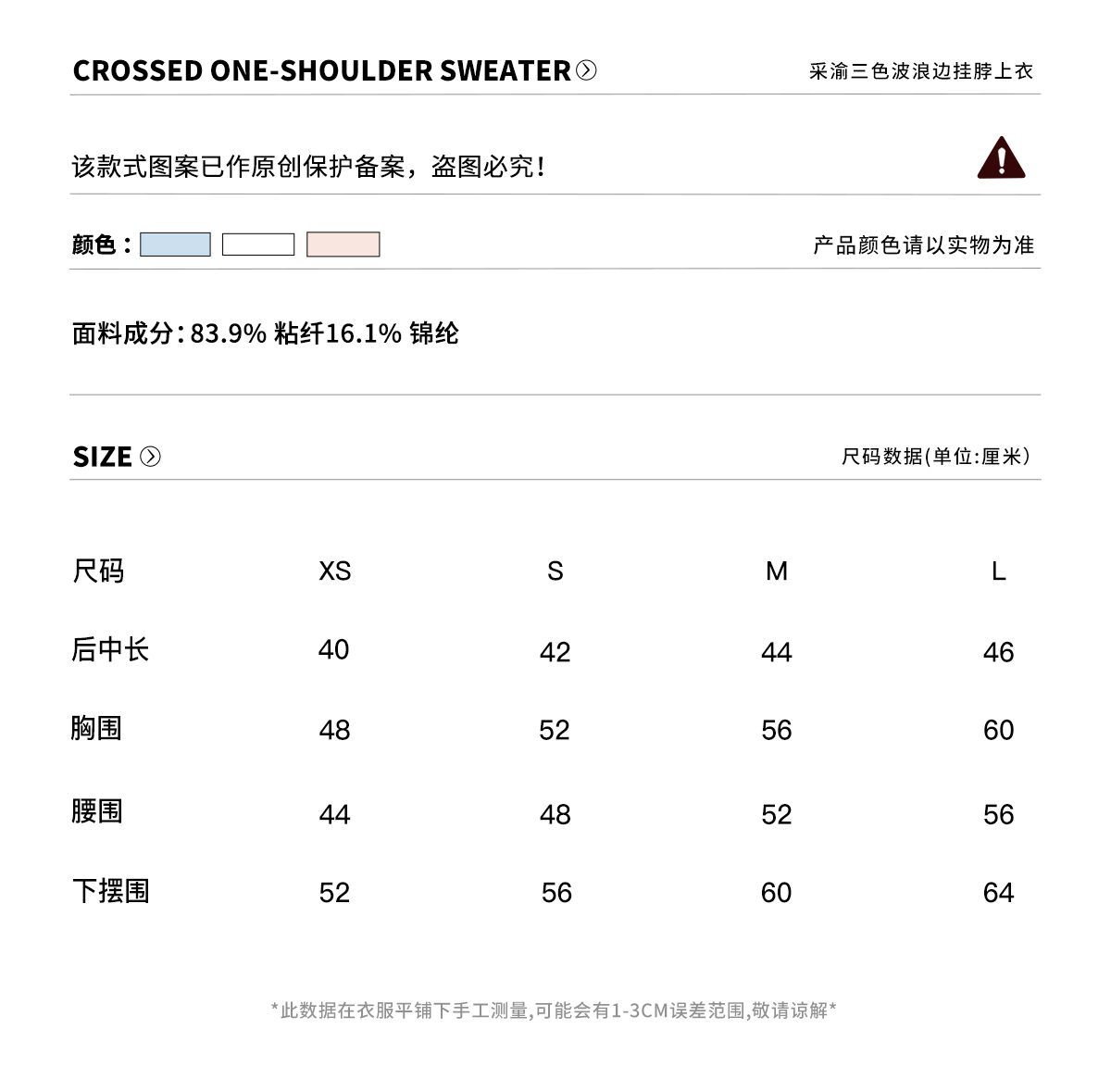 CROSSED ONE-SHOULDER SWEATER

采渝三色波浪边挂脖上衣

该款式图案已作原创保护备案，盗图必究！

颜色：

产品颜色请以实物为准

面料成分：83.9% 粘纤16.1% 锦纶

SIZE

尺码数据(单位:厘米)

| 尺码 | XS | S | M | L |
|---|---|---|---|---|
| 后中长 | 40 | 42 | 44 | 46 |
| 胸围 | 48 | 52 | 56 | 60 |
| 腰围 | 44 | 48 | 52 | 56 |
| 下摆围 | 52 | 56 | 60 | 64 |

*此数据在衣服平铺下手工测量,可能会有1-3CM误差范围,敬请谅解*